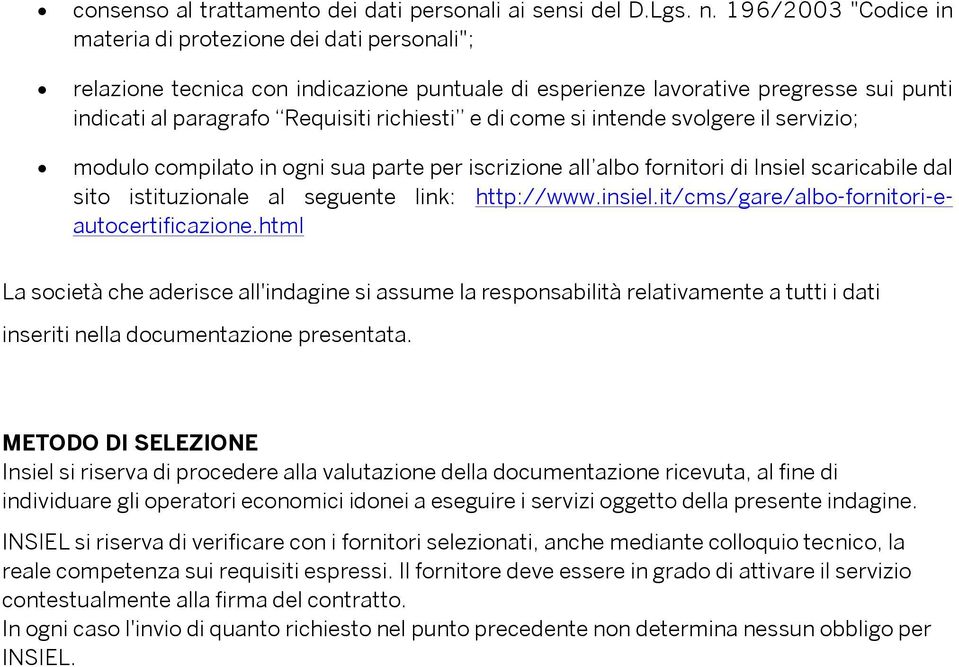 • consenso al trattamento dei dati personali ai sensi del D.Lgs. n. 196/2003 "Codice in materia di protezione dei dati personali";

• relazione tecnica con indicazione puntuale di esperienze lavorative pregresse sui punti indicati al paragrafo "Requisiti richiesti" e di come si intende svolgere il servizio;

• modulo compilato in ogni sua parte per iscrizione all'albo fornitori di Insiel scaricabile dal sito istituzionale al seguente link: http://www.insiel.it/cms/gare/albo-fornitori-e-autocertificazione.html

La società che aderisce all'indagine si assume la responsabilità relativamente a tutti i dati inseriti nella documentazione presentata.

METODO DI SELEZIONE
Insiel si riserva di procedere alla valutazione della documentazione ricevuta, al fine di individuare gli operatori economici idonei a eseguire i servizi oggetto della presente indagine.

INSIEL si riserva di verificare con i fornitori selezionati, anche mediante colloquio tecnico, la reale competenza sui requisiti espressi. Il fornitore deve essere in grado di attivare il servizio contestualmente alla firma del contratto.
In ogni caso l'invio di quanto richiesto nel punto precedente non determina nessun obbligo per INSIEL.